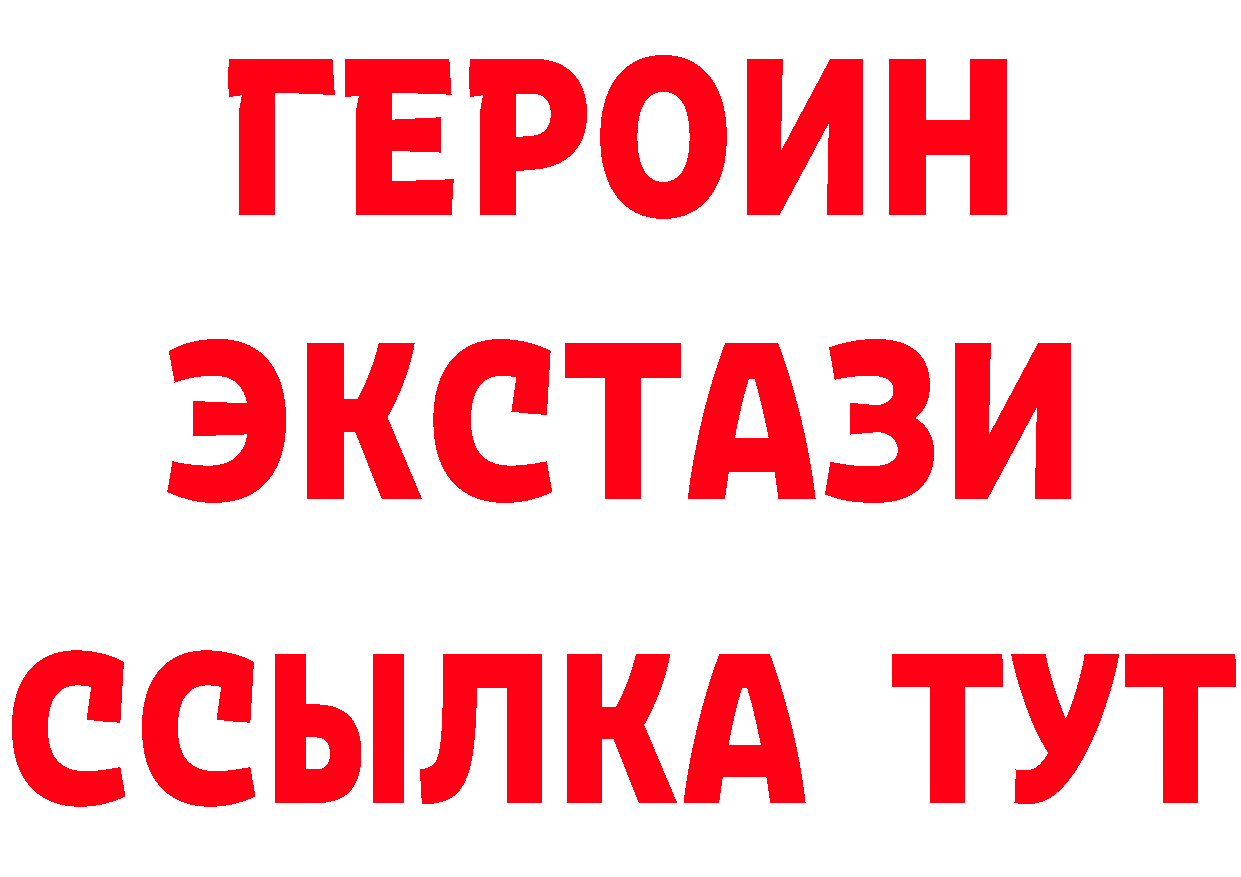 ГЕРОИН
ЭКСТАЗИ
ССЫЛКА ТУТ